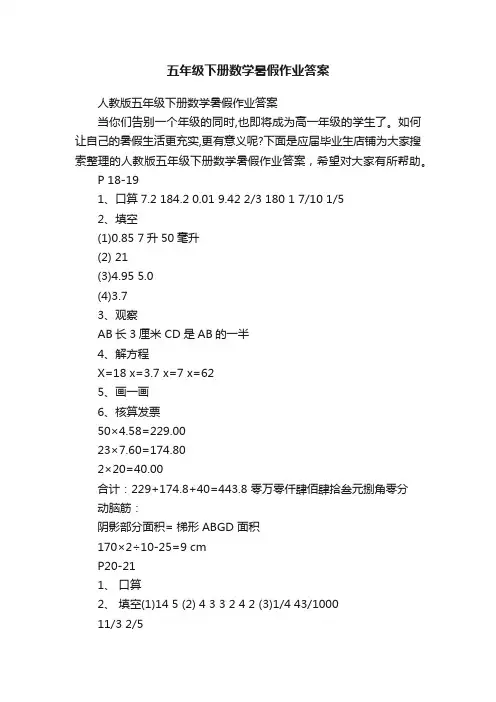 五年级下册数学暑假作业答案

人教版五年级下册数学暑假作业答案

当你们告别一个年级的同时,也即将成为高一年级的学生了。如何让自己的暑假生活更充实,更有意义呢?下面是应届毕业生店铺为大家搜索整理的人教版五年级下册数学暑假作业答案，希望对大家有所帮助。

P 18-19

1、口算 7.2 184.2 0.01 9.42 2/3 180 1 7/10 1/5

2、填空

(1)0.85 7 升 50 毫升

(2) 21

(3)4.95 5.0

(4)3.7

3、观察

AB 长 3 厘米 CD 是 AB 的一半

4、解方程

X=18 x=3.7 x=7 x=62

5、画一画

6、核算发票

50×4.58=229.00

23×7.60=174.80

2×20=40.00

合计：229+174.8+40=443.8 零万零仟肆佰肆拾叁元捌角零分

动脑筋：

阴影部分面积= 梯形 ABGD 面积

170×2÷10-25=9 cm

P20-21

1、 口算

2、 填空(1)14 5 (2) 4 3 3 2 4 2 (3)1/4 43/1000

11/3 2/5